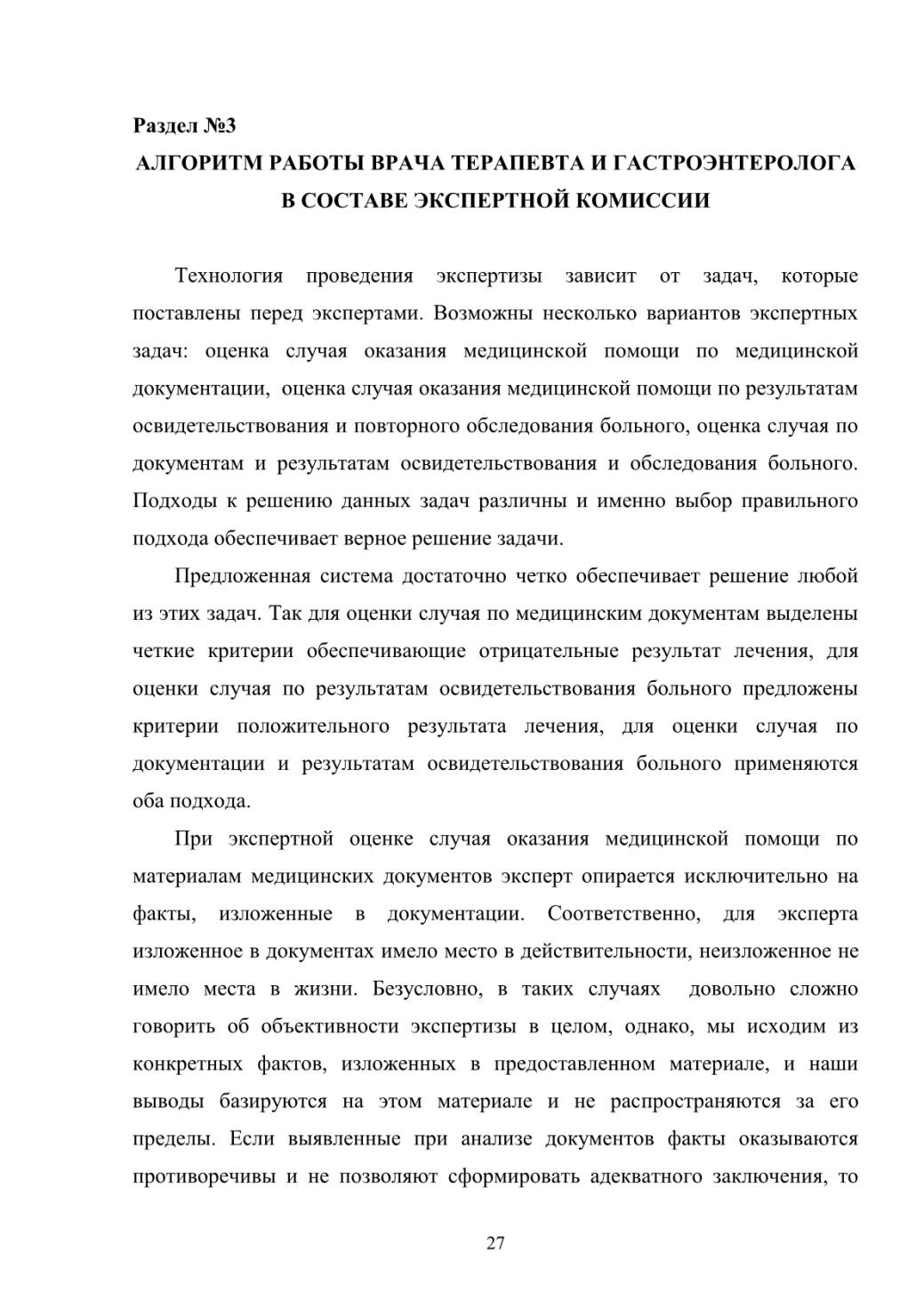 Раздел №3

АЛГОРИТМ РАБОТЫ ВРАЧА ТЕРАПЕВТА И ГАСТРОЭНТЕРОЛОГА В СОСТАВЕ ЭКСПЕРТНОЙ КОМИССИИ

Технология проведения экспертизы зависит от задач, которые поставлены перед экспертами. Возможны несколько вариантов экспертных задач: оценка случая оказания медицинской помощи по медицинской документации, оценка случая оказания медицинской помощи по результатам освидетельствования и повторного обследования больного, оценка случая по документам и результатам освидетельствования и обследования больного. Подходы к решению данных задач различны и именно выбор правильного подхода обеспечивает верное решение задачи.

Предложенная система достаточно четко обеспечивает решение любой из этих задач. Так для оценки случая по медицинским документам выделены четкие критерии обеспечивающие отрицательные результат лечения, для оценки случая по результатам освидетельствования больного предложены критерии положительного результата лечения, для оценки случая по документации и результатам освидетельствования больного применяются оба подхода.

При экспертной оценке случая оказания медицинской помощи по материалам медицинских документов эксперт опирается исключительно на факты, изложенные в документации. Соответственно, для эксперта изложенное в документах имело место в действительности, неизложенное не имело места в жизни. Безусловно, в таких случаях довольно сложно говорить об объективности экспертизы в целом, однако, мы исходим из конкретных фактов, изложенных в предоставленном материале, и наши выводы базируются на этом материале и не распространяются за его пределы. Если выявленные при анализе документов факты оказываются противоречивы и не позволяют сформировать адекватного заключения, то

27